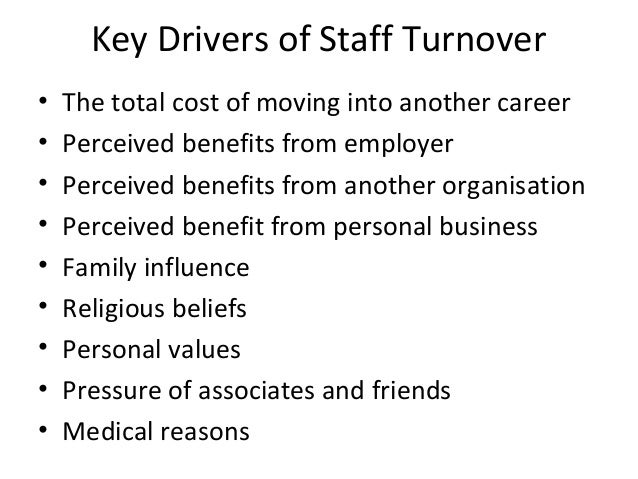 Key Drivers of Staff Turnover

• The total cost of moving into another career
• Perceived benefits from employer
• Perceived benefits from another organisation
• Perceived benefit from personal business
• Family influence
• Religious beliefs
• Personal values
• Pressure of associates and friends
• Medical reasons